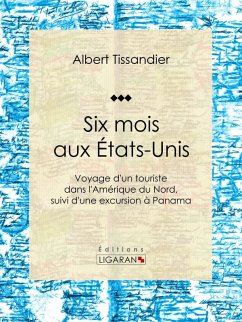 Albert Tissandier

Six mois aux États-Unis

Voyage d'un touriste dans l'Amérique du Nord, suivi d'une excursion à Panama

Éditions
LIGARAN